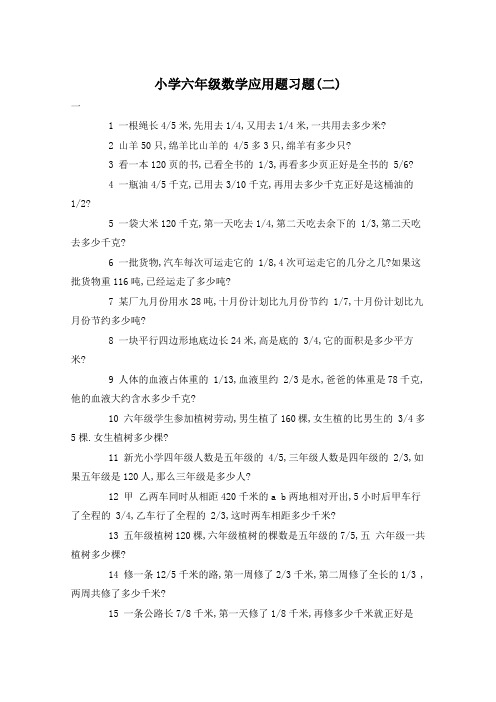 小学六年级数学应用题习题(二)

一

1 一根绳长 4/5 米,先用去 1/4,又用去 1/4 米,一共用去多少米?

2 山羊 50 只,绵羊比山羊的 4/5 多 3 只,绵羊有多少只?

3 看一本 120 页的书,已看全书的 1/3,再看多少页正好是全书的 5/6?

4 一瓶油 4/5 千克,已用去 3/10 千克,再用去多少千克正好是这桶油的 1/2?

5 一袋大米 120 千克,第一天吃去 1/4,第二天吃去余下的 1/3,第二天吃去多少千克?

6 一批货物,汽车每次可运走它的 1/8,4 次可运走它的几分之几?如果这批货物重 116 吨,已经运走了多少吨?

7 某厂九月份用水 28 吨,十月份计划比九月份节约 1/7,十月份计划比九月份节约多少吨?

8 一块平行四边形地底边长 24 米,高是底的 3/4,它的面积是多少平方米?

9 人体的血液占体重的 1/13,血液里约 2/3 是水,爸爸的体重是 78 千克,他的血液大约含水多少千克?

10 六年级学生参加植树劳动,男生植了 160 棵,女生植的比男生的 3/4 多 5 棵.女生植树多少棵?

11 新光小学四年级人数是五年级的 4/5,三年级人数是四年级的 2/3,如果五年级是 120 人,那么三年级是多少人?

12 甲 乙两车同时从相距 420 千米的 a b 两地相对开出,5 小时后甲车行了全程的 3/4,乙车行了全程的 2/3,这时两车相距多少千米?

13 五年级植树 120 棵,六年级植树的棵数是五年级的 7/5,五 六年级一共植树多少棵?

14 修一条 12/5 千米的路,第一周修了 2/3 千米,第二周修了全长的 1/3 ,两周共修了多少千米?

15 一条公路长 7/8 千米,第一天修了 1/8 千米,再修多少千米就正好是